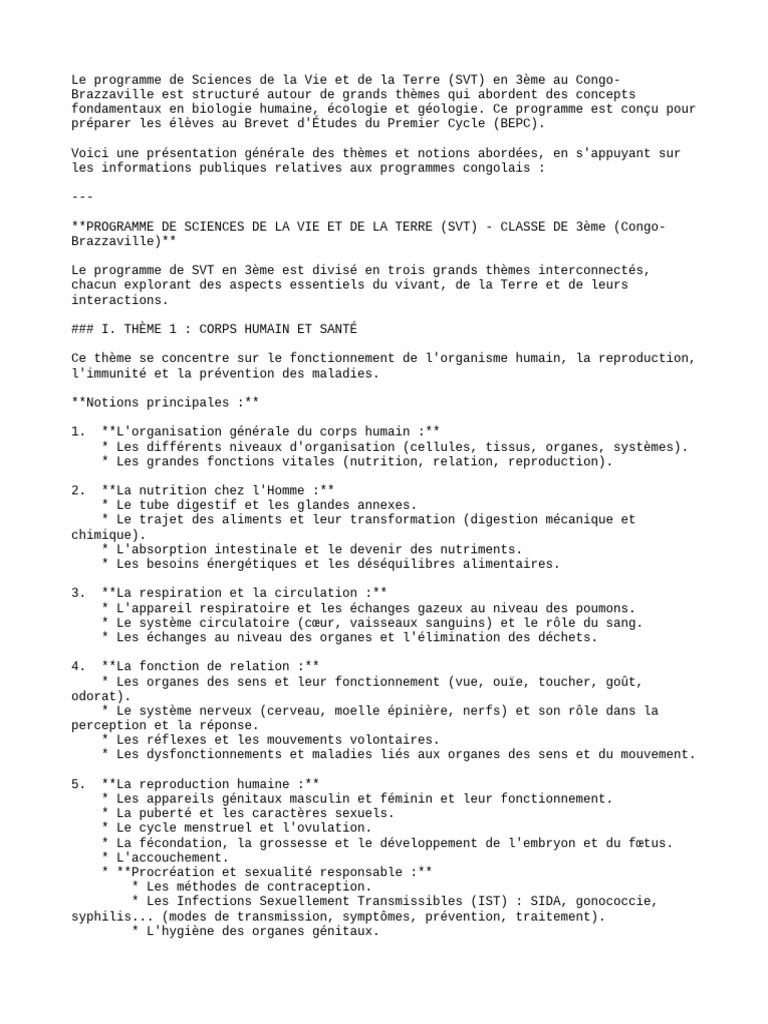 Le programme de Sciences de la Vie et de la Terre (SVT) en 3ème au Congo-Brazzaville est structuré autour de grands thèmes qui abordent des concepts fondamentaux en biologie humaine, écologie et géologie. Ce programme est conçu pour préparer les élèves au Brevet d'Études du Premier Cycle (BEPC).

Voici une présentation générale des thèmes et notions abordées, en s'appuyant sur les informations publiques relatives aux programmes congolais :

---

**PROGRAMME DE SCIENCES DE LA VIE ET DE LA TERRE (SVT) - CLASSE DE 3ème (Congo-Brazzaville)**

Le programme de SVT en 3ème est divisé en trois grands thèmes interconnectés, chacun explorant des aspects essentiels du vivant, de la Terre et de leurs interactions.

### I. THÈME 1 : CORPS HUMAIN ET SANTÉ

Ce thème se concentre sur le fonctionnement de l'organisme humain, la reproduction, l'immunité et la prévention des maladies.

**Notions principales :**

1. **L'organisation générale du corps humain :**
* Les différents niveaux d'organisation (cellules, tissus, organes, systèmes).
* Les grandes fonctions vitales (nutrition, relation, reproduction).

2. **La nutrition chez l'Homme :**
* Le tube digestif et les glandes annexes.
* Le trajet des aliments et leur transformation (digestion mécanique et chimique).
* L'absorption intestinale et le devenir des nutriments.
* Les besoins énergétiques et les déséquilibres alimentaires.

3. **La respiration et la circulation :**
* L'appareil respiratoire et les échanges gazeux au niveau des poumons.
* Le système circulatoire (cœur, vaisseaux sanguins) et le rôle du sang.
* Les échanges au niveau des organes et l'élimination des déchets.

4. **La fonction de relation :**
* Les organes des sens et leur fonctionnement (vue, ouïe, toucher, goût, odorat).
* Le système nerveux (cerveau, moelle épinière, nerfs) et son rôle dans la perception et la réponse.
* Les réflexes et les mouvements volontaires.
* Les dysfonctionnements et maladies liés aux organes des sens et du mouvement.

5. **La reproduction humaine :**
* Les appareils génitaux masculin et féminin et leur fonctionnement.
* La puberté et les caractères sexuels.
* Le cycle menstruel et l'ovulation.
* La fécondation, la grossesse et le développement de l'embryon et du fœtus.
* L'accouchement.
* **Procréation et sexualité responsable :**
* Les méthodes de contraception.
* Les Infections Sexuellement Transmissibles (IST) : SIDA, gonococcie, syphilis... (modes de transmission, symptômes, prévention, traitement).
* L'hygiène des organes génitaux.